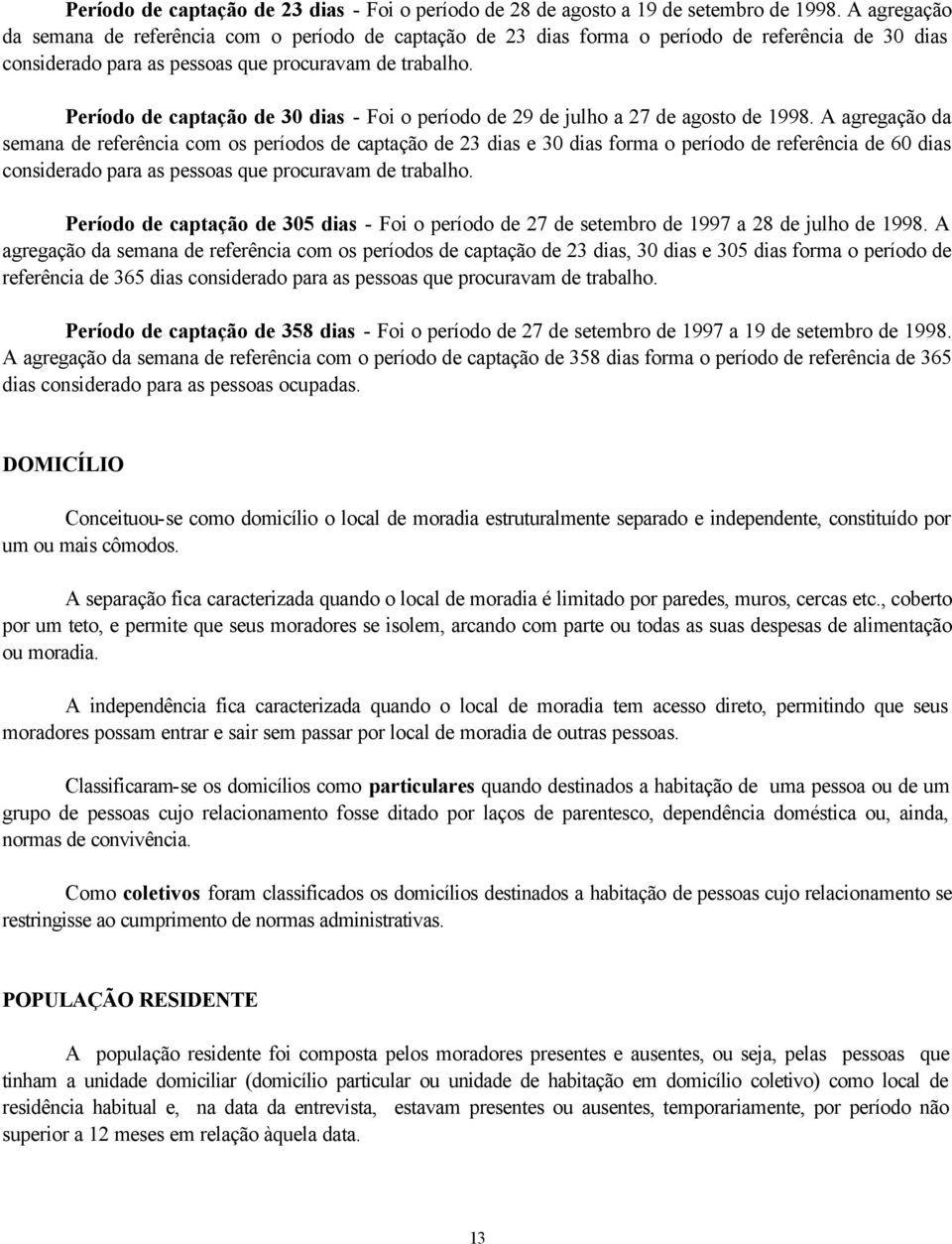 Período de captação de 23 dias - Foi o período de 28 de agosto a 19 de setembro de 1998. A agregação da semana de referência com o período de captação de 23 dias forma o período de referência de 30 dias considerado para as pessoas que procuravam de trabalho.

Período de captação de 30 dias - Foi o período de 29 de julho a 27 de agosto de 1998. A agregação da semana de referência com os períodos de captação de 23 dias e 30 dias forma o período de referência de 60 dias considerado para as pessoas que procuravam de trabalho.

Período de captação de 305 dias - Foi o período de 27 de setembro de 1997 a 28 de julho de 1998. A agregação da semana de referência com os períodos de captação de 23 dias, 30 dias e 305 dias forma o período de referência de 365 dias considerado para as pessoas que procuravam de trabalho.

Período de captação de 358 dias - Foi o período de 27 de setembro de 1997 a 19 de setembro de 1998. A agregação da semana de referência com o período de captação de 358 dias forma o período de referência de 365 dias considerado para as pessoas ocupadas.

DOMICÍLIO

Conceituou-se como domicílio o local de moradia estruturalmente separado e independente, constituído por um ou mais cômodos.

A separação fica caracterizada quando o local de moradia é limitado por paredes, muros, cercas etc., coberto por um teto, e permite que seus moradores se isolem, arcando com parte ou todas as suas despesas de alimentação ou moradia.

A independência fica caracterizada quando o local de moradia tem acesso direto, permitindo que seus moradores possam entrar e sair sem passar por local de moradia de outras pessoas.

Classificaram-se os domicílios como particulares quando destinados a habitação de uma pessoa ou de um grupo de pessoas cujo relacionamento fosse ditado por laços de parentesco, dependência doméstica ou, ainda, normas de convivência.

Como coletivos foram classificados os domicílios destinados a habitação de pessoas cujo relacionamento se restringisse ao cumprimento de normas administrativas.

POPULAÇÃO RESIDENTE

A população residente foi composta pelos moradores presentes e ausentes, ou seja, pelas pessoas que tinham a unidade domiciliar (domicílio particular ou unidade de habitação em domicílio coletivo) como local de residência habitual e, na data da entrevista, estavam presentes ou ausentes, temporariamente, por período não superior a 12 meses em relação àquela data.

13